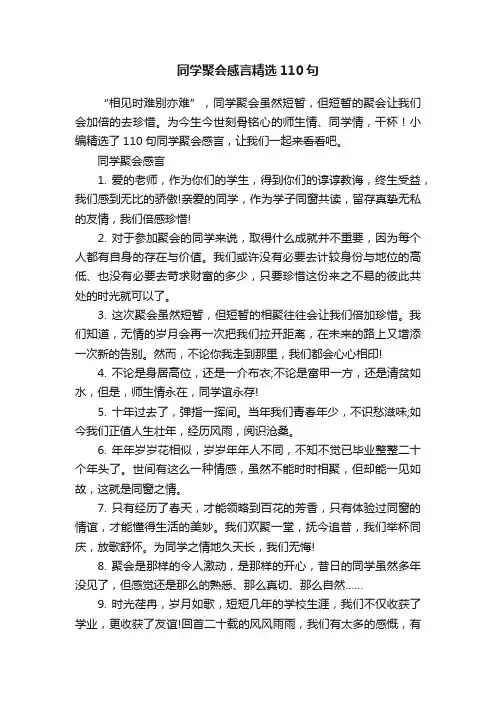 同学聚会感言精选110句

“相见时难别亦难”，同学聚会虽然短暂，但短暂的聚会让我们会加倍的去珍惜。为今生今世刻骨铭心的师生情、同学情，干杯！小编精选了110句同学聚会感言，让我们一起来看看吧。

同学聚会感言

1. 爱的老师，作为你们的学生，得到你们的谆谆教诲，终生受益，我们感到无比的骄傲!亲爱的同学，作为学子同窗共读，留存真挚无私的友情，我们倍感珍惜!

2. 对于参加聚会的同学来说，取得什么成就并不重要，因为每个人都有自身的存在与价值。我们或许没有必要去计较身份与地位的高低、也没有必要去苛求财富的多少，只要珍惜这份来之不易的彼此共处的时光就可以了。

3. 这次聚会虽然短暂，但短暂的相聚往往会让我们倍加珍惜。我们知道，无情的岁月会再一次把我们拉开距离，在未来的路上又增添一次新的告别。然而，不论你我走到那里，我们都会心心相印!

4. 不论是身居高位，还是一介布衣;不论是富甲一方，还是清贫如水，但是，师生情永在，同学谊永存!

5. 十年过去了，弹指一挥间。当年我们青春年少，不识愁滋味;如今我们正值人生壮年，经历风雨，阅识沧桑。

6. 年年岁岁花相似，岁岁年年人不同，不知不觉已毕业整整二十个年头了。世间有这么一种情感，虽然不能时时相聚，但却能一见如故，这就是同窗之情。

7. 只有经历了春天，才能领略到百花的芳香，只有体验过同窗的情谊，才能懂得生活的美妙。我们欢聚一堂，抚今追昔，我们举杯同庆，放歌舒怀。为同学之情地久天长，我们无悔!

8. 聚会是那样的令人激动，是那样的开心，昔日的同学虽然多年没见了，但感觉还是那么的熟悉、那么真切、那么自然……

9. 时光荏冉，岁月如歌，短短几年的学校生涯，我们不仅收获了学业，更收获了友谊!回首二十载的风风雨雨，我们有太多的感慨，有